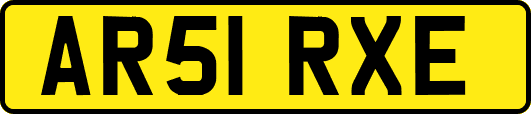 AR51 RXE